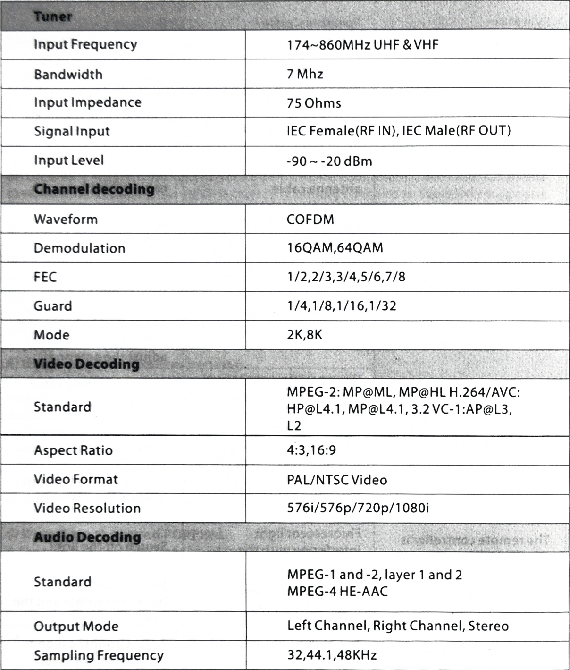 | Tuner | |
|---|---|
| Input Frequency | 174~860MHz UHF & VHF |
| Bandwidth | 7 Mhz |
| Input Impedance | 75 Ohms |
| Signal Input | IEC Female(RF IN), IEC Male(RF OUT) |
| Input Level | -90 ~ -20 dBm |
| **Channel decoding** | |
| Waveform | COFDM |
| Demodulation | 16QAM,64QAM |
| FEC | 1/2,2/3,3/4,5/6,7/8 |
| Guard | 1/4,1/8,1/16,1/32 |
| Mode | 2K,8K |
| **Video Decoding** | |
| Standard | MPEG-2: MP@ML, MP@HL H.264/AVC: HP@L4.1, MP@L4.1, 3.2 VC-1:AP@L3, L2 |
| Aspect Ratio | 4:3,16:9 |
| Video Format | PAL/NTSC Video |
| Video Resolution | 576i/576p/720p/1080i |
| **Audio Decoding** | |
| Standard | MPEG-1 and -2, layer 1 and 2 MPEG-4 HE-AAC |
| Output Mode | Left Channel, Right Channel, Stereo |
| Sampling Frequency | 32,44.1,48KHz |